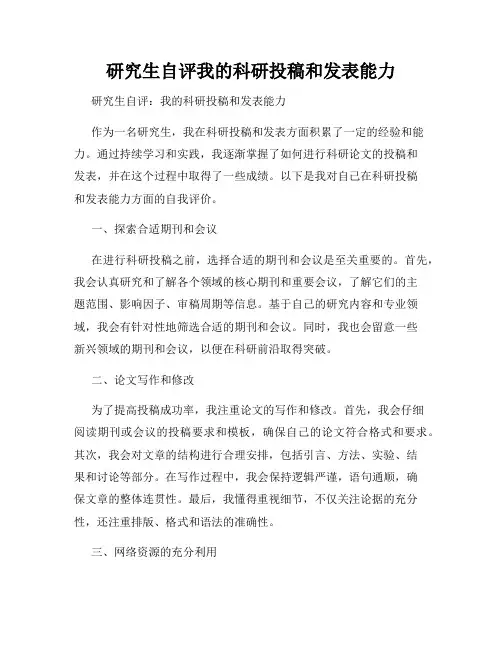 研究生自评我的科研投稿和发表能力

研究生自评：我的科研投稿和发表能力

作为一名研究生，我在科研投稿和发表方面积累了一定的经验和能力。通过持续学习和实践，我逐渐掌握了如何进行科研论文的投稿和发表，并在这个过程中取得了一些成绩。以下是我对自己在科研投稿和发表能力方面的自我评价。

一、探索合适期刊和会议

在进行科研投稿之前，选择合适的期刊和会议是至关重要的。首先，我会认真研究和了解各个领域的核心期刊和重要会议，了解它们的主题范围、影响因子、审稿周期等信息。基于自己的研究内容和专业领域，我会有针对性地筛选合适的期刊和会议。同时，我也会留意一些新兴领域的期刊和会议，以便在科研前沿取得突破。

二、论文写作和修改

为了提高投稿成功率，我注重论文的写作和修改。首先，我会仔细阅读期刊或会议的投稿要求和模板，确保自己的论文符合格式和要求。其次，我会对文章的结构进行合理安排，包括引言、方法、实验、结果和讨论等部分。在写作过程中，我会保持逻辑严谨，语句通顺，确保文章的整体连贯性。最后，我懂得重视细节，不仅关注论据的充分性，还注重排版、格式和语法的准确性。

三、网络资源的充分利用